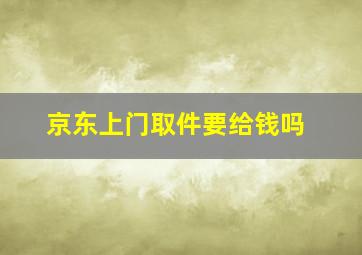 京东上门取件要给钱吗